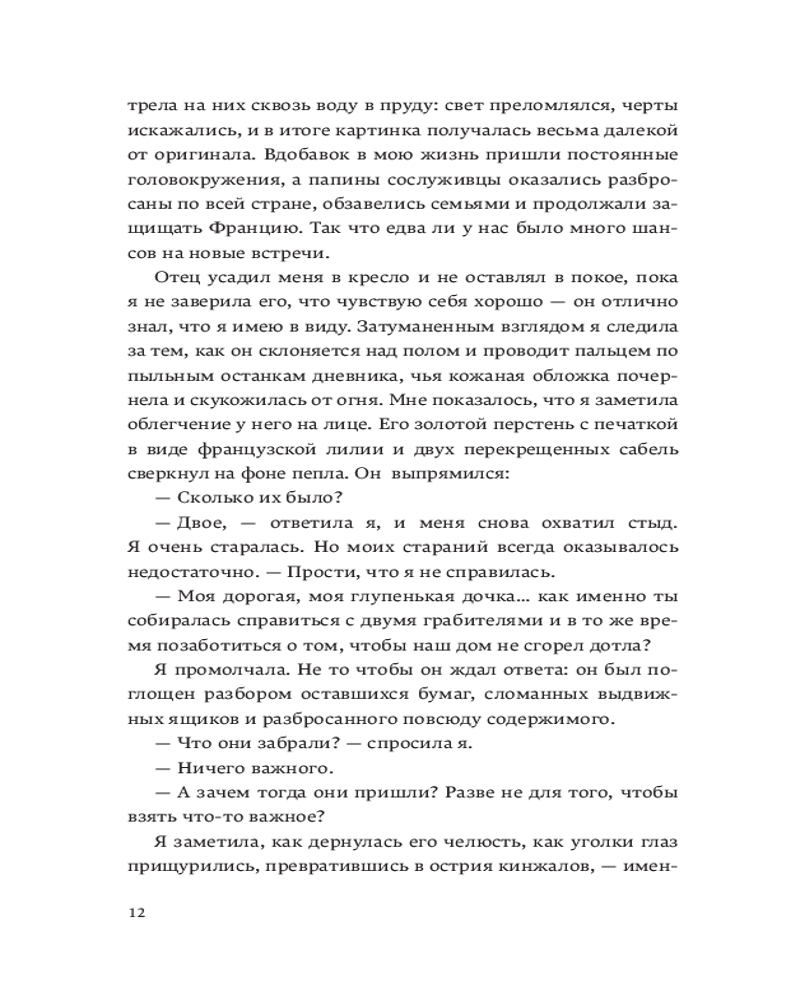 трела на них сквозь воду в пруду: свет преломлялся, черты искажались, и в итоге картинка получалась весьма далекой от оригинала. Вдобавок в мою жизнь пришли постоянные головокружения, а папины сослуживцы оказались разбросаны по всей стране, обзавелись семьями и продолжали защищать Францию. Так что едва ли у нас было много шансов на новые встречи.

Отец усадил меня в кресло и не оставлял в покое, пока я не заверила его, что чувствую себя хорошо — он отлично знал, что я имею в виду. Затуманенным взглядом я следила за тем, как он склоняется над полом и проводит пальцем по пыльным останкам дневника, чья кожаная обложка почернела и скукожилась от огня. Мне показалось, что я заметила облегчение у него на лице. Его золотой перстень с печаткой в виде французской лилии и двух перекрещенных сабель сверкнул на фоне пепла. Он выпрямился:

— Сколько их было?

— Двое, — ответила я, и меня снова охватил стыд. Я очень старалась. Но моих стараний всегда оказывалось недостаточно. — Прости, что я не справилась.

— Моя дорогая, моя глупенькая дочка… как именно ты собиралась справиться с двумя грабителями и в то же время позаботиться о том, чтобы наш дом не сгорел дотла?

Я промолчала. Не то чтобы он ждал ответа: он был поглощен разбором оставшихся бумаг, сломанных выдвижных ящиков и разбросанного повсюду содержимого.

— Что они забрали? — спросила я.

— Ничего важного.

— А зачем тогда они пришли? Разве не для того, чтобы взять что-то важное?

Я заметила, как дернулась его челюсть, как уголки глаз прищурились, превратившись в острия кинжалов, — имен-

12